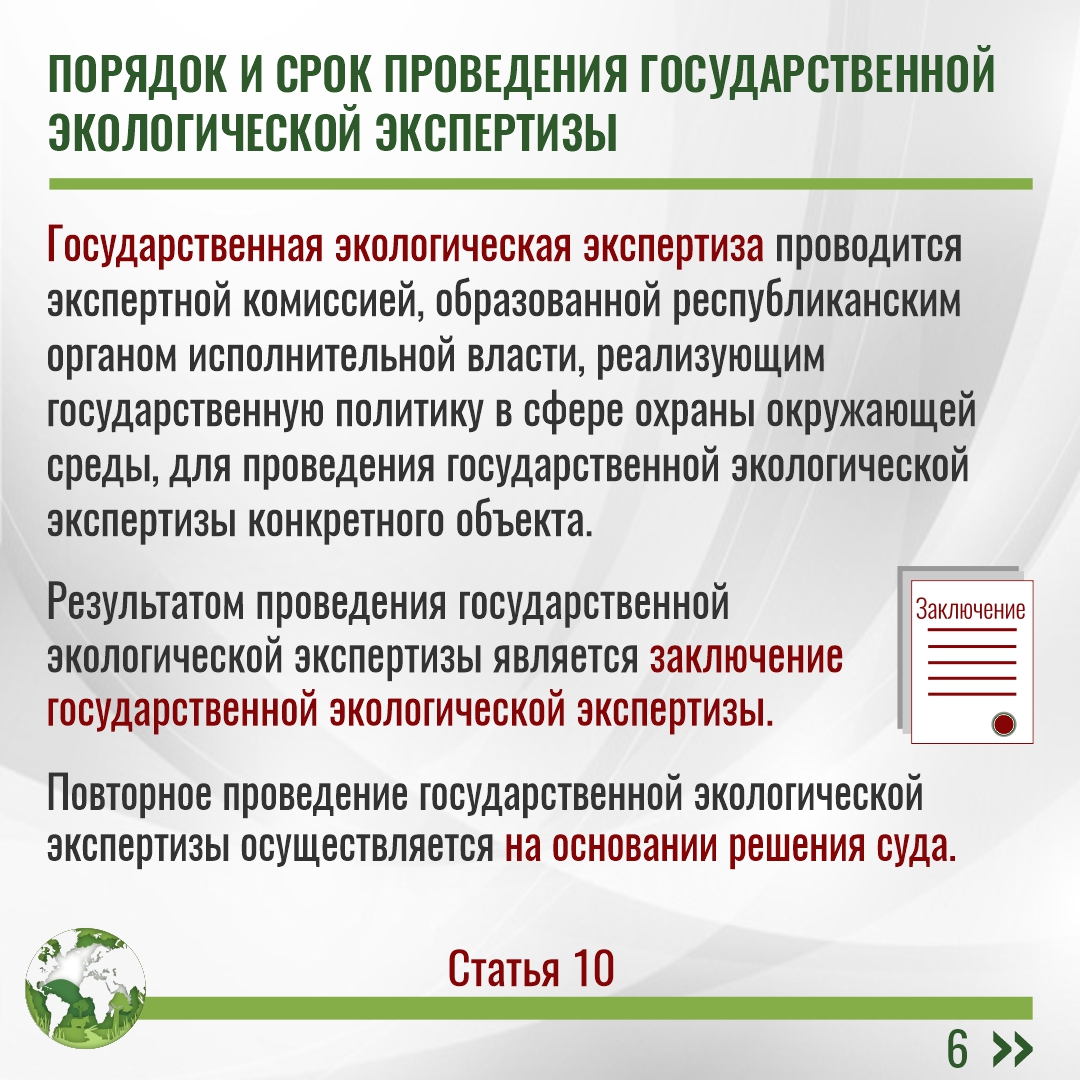 ПОРЯДОК И СРОК ПРОВЕДЕНИЯ ГОСУДАРСТВЕННОЙ ЭКОЛОГИЧЕСКОЙ ЭКСПЕРТИЗЫ

Государственная экологическая экспертиза проводится экспертной комиссией, образованной республиканским органом исполнительной власти, реализующим государственную политику в сфере охраны окружающей среды, для проведения государственной экологической экспертизы конкретного объекта.

Результатом проведения государственной экологической экспертизы является заключение государственной экологической экспертизы.

Заключение

Повторное проведение государственной экологической экспертизы осуществляется на основании решения суда.

Статья 10

6 »